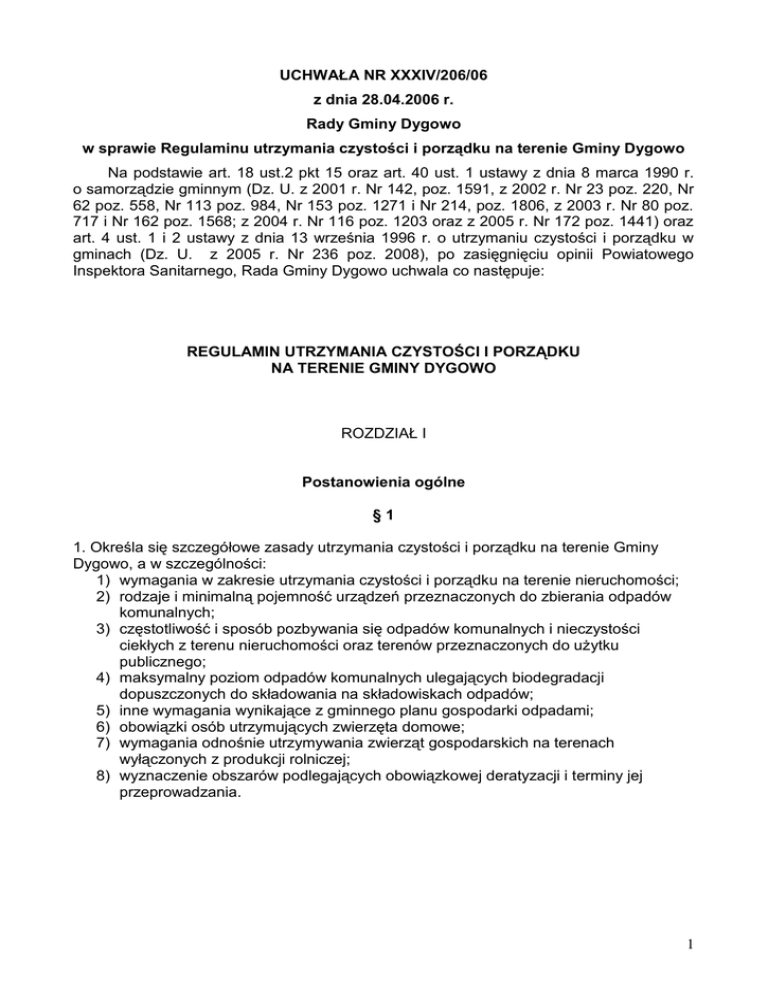 UCHWAŁA NR XXXIV/206/06
z dnia 28.04.2006 r.
Rady Gminy Dygowo
w sprawie Regulaminu utrzymania czystości i porządku na terenie Gminy Dygowo

Na podstawie art. 18 ust.2 pkt 15 oraz art. 40 ust. 1 ustawy z dnia 8 marca 1990 r. o samorządzie gminnym (Dz. U. z 2001 r. Nr 142, poz. 1591, z 2002 r. Nr 23 poz. 220, Nr 62 poz. 558, Nr 113 poz. 984, Nr 153 poz. 1271 i Nr 214, poz. 1806, z 2003 r. Nr 80 poz. 717 i Nr 162 poz. 1568; z 2004 r. Nr 116 poz. 1203 oraz z 2005 r. Nr 172 poz. 1441) oraz art. 4 ust. 1 i 2 ustawy z dnia 13 września 1996 r. o utrzymaniu czystości i porządku w gminach (Dz. U. z 2005 r. Nr 236 poz. 2008), po zasięgnięciu opinii Powiatowego Inspektora Sanitarnego, Rada Gminy Dygowo uchwala co następuje:

REGULAMIN UTRZYMANIA CZYSTOŚCI I PORZĄDKU
NA TERENIE GMINY DYGOWO

ROZDZIAŁ I

Postanowienia ogólne

§ 1

1. Określa się szczegółowe zasady utrzymania czystości i porządku na terenie Gminy Dygowo, a w szczególności:
1) wymagania w zakresie utrzymania czystości i porządku na terenie nieruchomości;
2) rodzaje i minimalną pojemność urządzeń przeznaczonych do zbierania odpadów komunalnych;
3) częstotliwość i sposób pozbywania się odpadów komunalnych i nieczystości ciekłych z terenu nieruchomości oraz terenów przeznaczonych do użytku publicznego;
4) maksymalny poziom odpadów komunalnych ulegających biodegradacji dopuszczonych do składowania na składowiskach odpadów;
5) inne wymagania wynikające z gminnego planu gospodarki odpadami;
6) obowiązki osób utrzymujących zwierzęta domowe;
7) wymagania odnośnie utrzymywania zwierząt gospodarskich na terenach wyłączonych z produkcji rolniczej;
8) wyznaczenie obszarów podlegających obowiązkowej deratyzacji i terminy jej przeprowadzania.

1